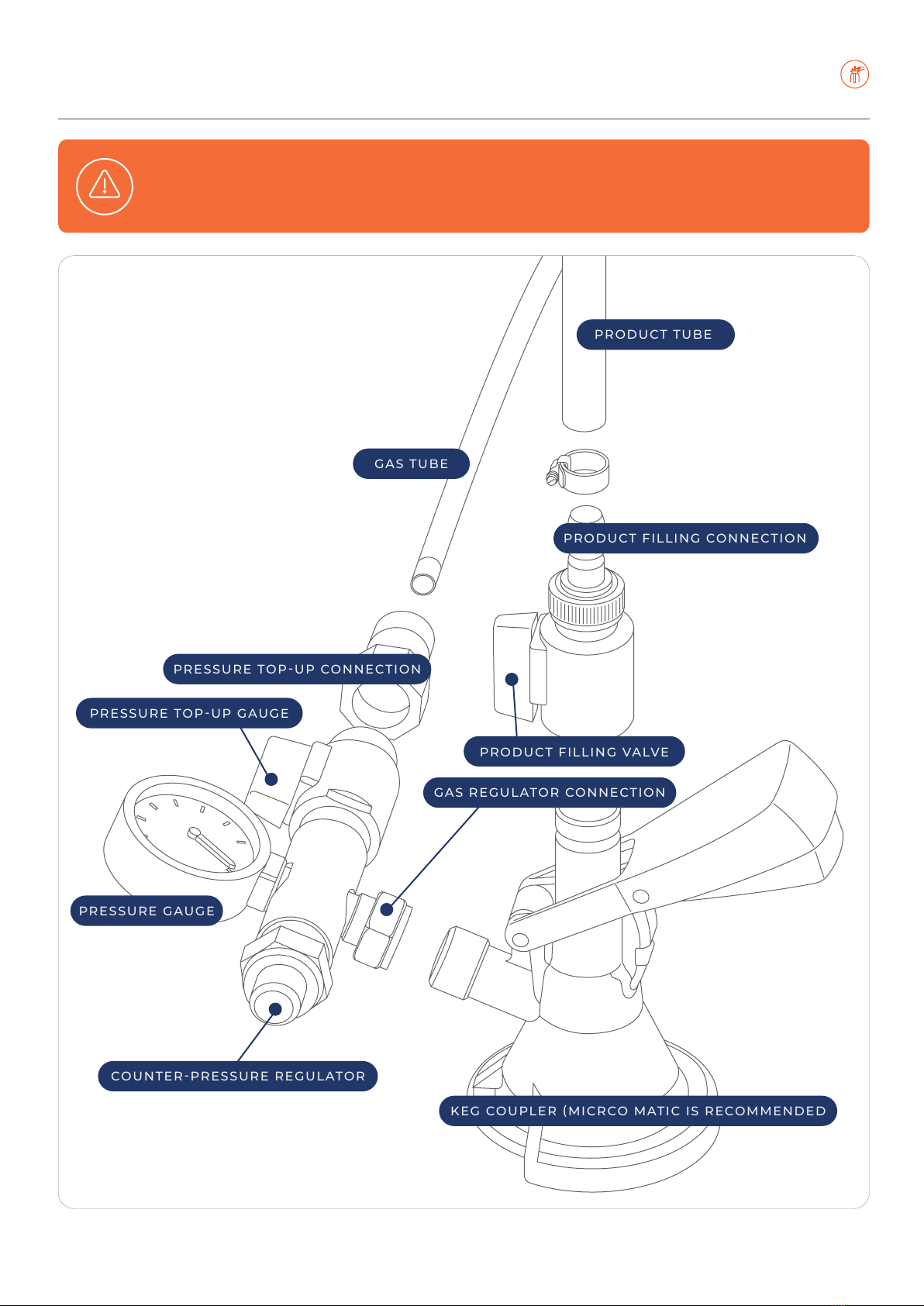 PRODUCT TUBE

GAS TUBE

PRODUCT FILLING CONNECTION

PRESSURE TOP-UP CONNECTION

PRESSURE TOP-UP GAUGE

PRODUCT FILLING VALVE

GAS REGULATOR CONNECTION

PRESSURE GAUGE

COUNTER-PRESSURE REGULATOR

KEG COUPLER (MICRCO MATIC IS RECOMMENDED